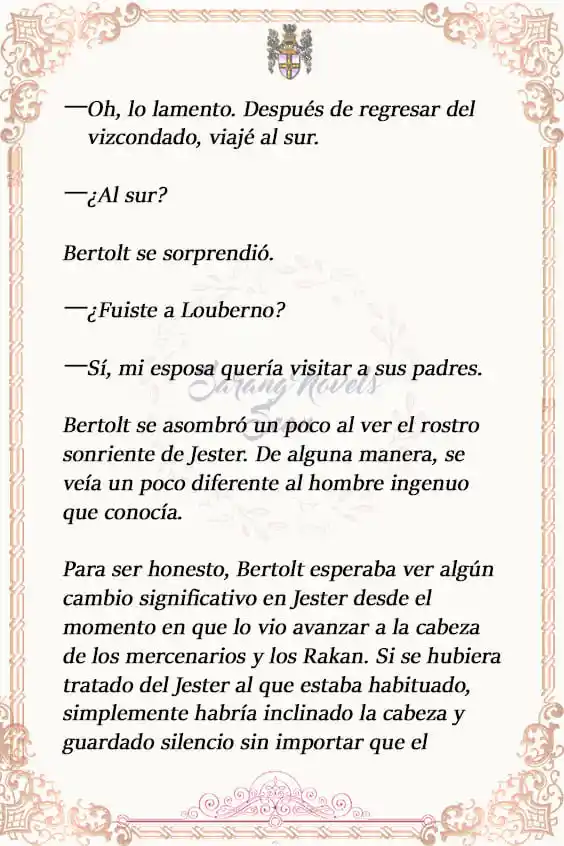 —Oh, lo lamento. Después de regresar del vizcondado, viajé al sur.

—¿Al sur?

Bertolt se sorprendió.

—¿Fuiste a Louberno?

—Sí, mi esposa quería visitar a sus padres.

Sarang Novels

Bertolt se asombró un poco al ver el rostro sonriente de Jester. De alguna manera, se veía un poco diferente al hombre ingenuo que conocía.

Para ser honesto, Bertolt esperaba ver algún cambio significativo en Jester desde el momento en que lo vio avanzar a la cabeza de los mercenarios y los Rakan. Si se hubiera tratado del Jester al que estaba habituado, simplemente habría inclinado la cabeza y guardado silencio sin importar que el